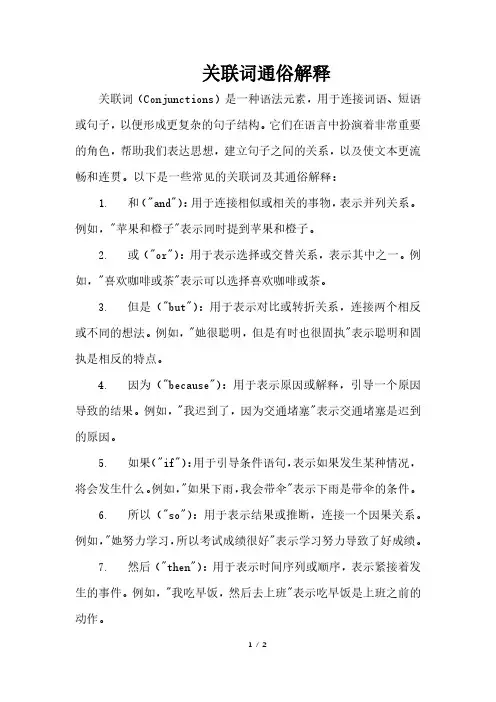 关联词通俗解释

关联词（Conjunctions）是一种语法元素，用于连接词语、短语或句子，以便形成更复杂的句子结构。它们在语言中扮演着非常重要的角色，帮助我们表达思想，建立句子之间的关系，以及使文本更流畅和连贯。以下是一些常见的关联词及其通俗解释：

1. 和("and")：用于连接相似或相关的事物，表示并列关系。例如，"苹果和橙子"表示同时提到苹果和橙子。

2. 或（"or"）：用于表示选择或交替关系，表示其中之一。例如，"喜欢咖啡或茶"表示可以选择喜欢咖啡或茶。

3. 但是（"but"）：用于表示对比或转折关系，连接两个相反或不同的想法。例如，"她很聪明，但是有时也很固执"表示聪明和固执是相反的特点。

4. 因为（"because"）：用于表示原因或解释，引导一个原因导致的结果。例如，"我迟到了，因为交通堵塞"表示交通堵塞是迟到的原因。

5. 如果("if")：用于引导条件语句，表示如果发生某种情况，将会发生什么。例如，"如果下雨，我会带伞"表示下雨是带伞的条件。

6. 所以（"so"）：用于表示结果或推断，连接一个因果关系。例如，"她努力学习，所以考试成绩很好"表示学习努力导致了好成绩。

7. 然后（"then"）：用于表示时间序列或顺序，表示紧接着发生的事件。例如，"我吃早饭，然后去上班"表示吃早饭是上班之前的动作。

1 / 2